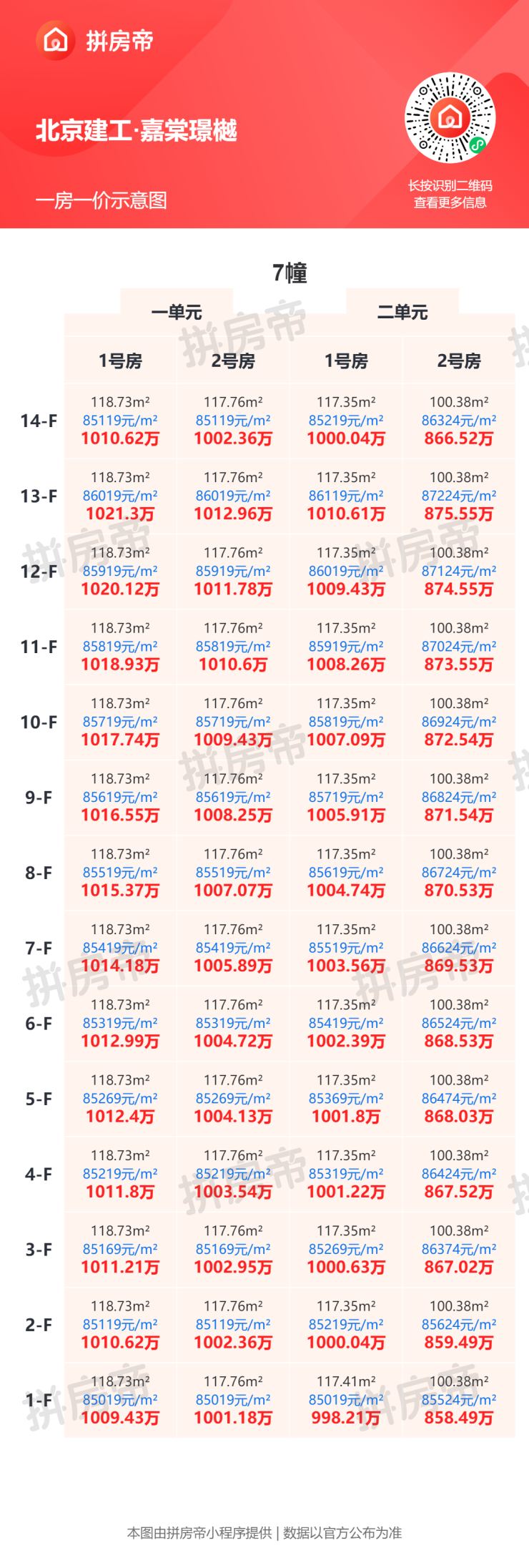 拼房帝

北京建工·嘉棠璟樾

一房一价示意图

长按识别二维码
查看更多信息

7幢

| | 一单元 1号房 | 一单元 2号房 | 二单元 1号房 | 二单元 2号房 |
|---|---|---|---|---|
| 14-F | 118.73m² 85119元/m² 1010.62万 | 117.76m² 85119元/m² 1002.36万 | 117.35m² 85219元/m² 1000.04万 | 100.38m² 86324元/m² 866.52万 |
| 13-F | 118.73m² 86019元/m² 1021.3万 | 117.76m² 86019元/m² 1012.96万 | 117.35m² 86119元/m² 1010.61万 | 100.38m² 87224元/m² 875.55万 |
| 12-F | 118.73m² 85919元/m² 1020.12万 | 117.76m² 85919元/m² 1011.78万 | 117.35m² 86019元/m² 1009.43万 | 100.38m² 87124元/m² 874.55万 |
| 11-F | 118.73m² 85819元/m² 1018.93万 | 117.76m² 85819元/m² 1010.6万 | 117.35m² 85919元/m² 1008.26万 | 100.38m² 87024元/m² 873.55万 |
| 10-F | 118.73m² 85719元/m² 1017.74万 | 117.76m² 85719元/m² 1009.43万 | 117.35m² 85819元/m² 1007.09万 | 100.38m² 86924元/m² 872.54万 |
| 9-F | 118.73m² 85619元/m² 1016.55万 | 117.76m² 85619元/m² 1008.25万 | 117.35m² 85719元/m² 1005.91万 | 100.38m² 86824元/m² 871.54万 |
| 8-F | 118.73m² 85519元/m² 1015.37万 | 117.76m² 85519元/m² 1007.07万 | 117.35m² 85619元/m² 1004.74万 | 100.38m² 86724元/m² 870.53万 |
| 7-F | 118.73m² 85419元/m² 1014.18万 | 117.76m² 85419元/m² 1005.89万 | 117.35m² 85519元/m² 1003.56万 | 100.38m² 86624元/m² 869.53万 |
| 6-F | 118.73m² 85319元/m² 1012.99万 | 117.76m² 85319元/m² 1004.72万 | 117.35m² 85419元/m² 1002.39万 | 100.38m² 86524元/m² 868.53万 |
| 5-F | 118.73m² 85269元/m² 1012.4万 | 117.76m² 85269元/m² 1004.13万 | 117.35m² 85369元/m² 1001.8万 | 100.38m² 86474元/m² 868.03万 |
| 4-F | 118.73m² 85219元/m² 1011.8万 | 117.76m² 85219元/m² 1003.54万 | 117.35m² 85319元/m² 1001.22万 | 100.38m² 86424元/m² 867.52万 |
| 3-F | 118.73m² 85169元/m² 1011.21万 | 117.76m² 85169元/m² 1002.95万 | 117.35m² 85269元/m² 1000.63万 | 100.38m² 86374元/m² 867.02万 |
| 2-F | 118.73m² 85119元/m² 1010.62万 | 117.76m² 85119元/m² 1002.36万 | 117.35m² 85219元/m² 1000.04万 | 100.38m² 85624元/m² 859.49万 |
| 1-F | 118.73m² 85019元/m² 1009.43万 | 117.76m² 85019元/m² 1001.18万 | 117.41m² 85019元/m² 998.21万 | 100.38m² 85524元/m² 858.49万 |

本图由拼房帝小程序提供 | 数据以官方公布为准